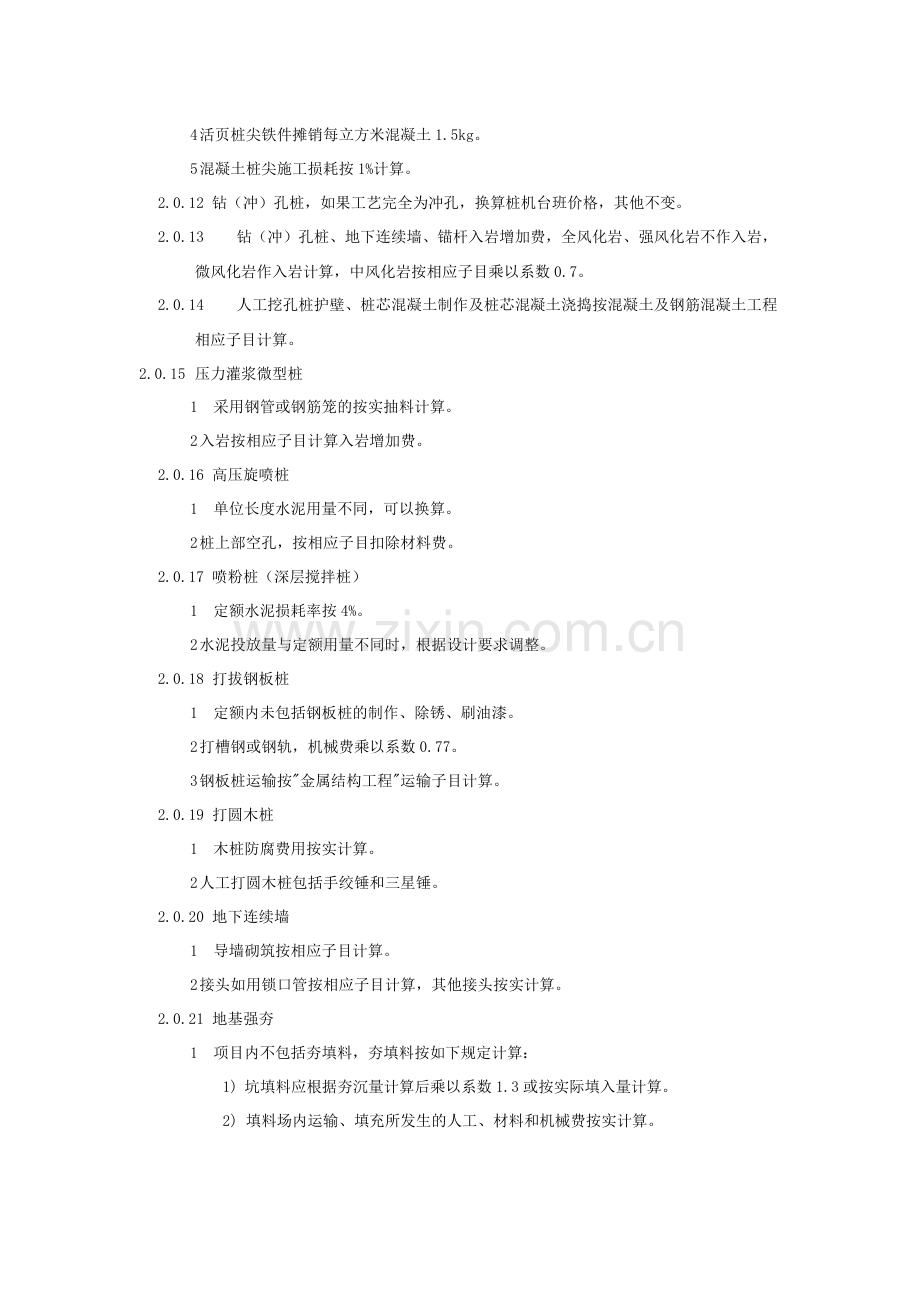 4活页桩尖铁件摊销每立方米混凝土 1.5kg。

5混凝土桩尖施工损耗按 1%计算。

2.0.12 钻（冲）孔桩，如果工艺完全为冲孔，换算桩机台班价格，其他不变。

2.0.13 钻（冲）孔桩、地下连续墙、锚杆入岩增加费，全风化岩、强风化岩不作入岩，微风化岩作入岩计算，中风化岩按相应子目乘以系数 0.7。

2.0.14 人工挖孔桩护壁、桩芯混凝土制作及桩芯混凝土浇捣按混凝土及钢筋混凝土工程相应子目计算。

2.0.15 压力灌浆微型桩

1 采用钢管或钢筋笼的按实抽料计算。

2入岩按相应子目计算入岩增加费。

2.0.16 高压旋喷桩

1 单位长度水泥用量不同，可以换算。

2桩上部空孔，按相应子目扣除材料费。

2.0.17 喷粉桩（深层搅拌桩）

1 定额水泥损耗率按 4%。

2水泥投放量与定额用量不同时，根据设计要求调整。

2.0.18 打拔钢板桩

1 定额内未包括钢板桩的制作、除锈、刷油漆。

2打槽钢或钢轨，机械费乘以系数 0.77。

3钢板桩运输按"金属结构工程"运输子目计算。

2.0.19 打圆木桩

1 木桩防腐费用按实计算。

2人工打圆木桩包括手绞锤和三星锤。

2.0.20 地下连续墙

1 导墙砌筑按相应子目计算。

2接头如用锁口管按相应子目计算，其他接头按实计算。

2.0.21 地基强夯

1 项目内不包括夯填料，夯填料按如下规定计算：

1) 坑填料应根据夯沉量计算后乘以系数 1.3 或按实际填入量计算。

2) 填料场内运输、填充所发生的人工、材料和机械费按实计算。

www.zixin.com.cn